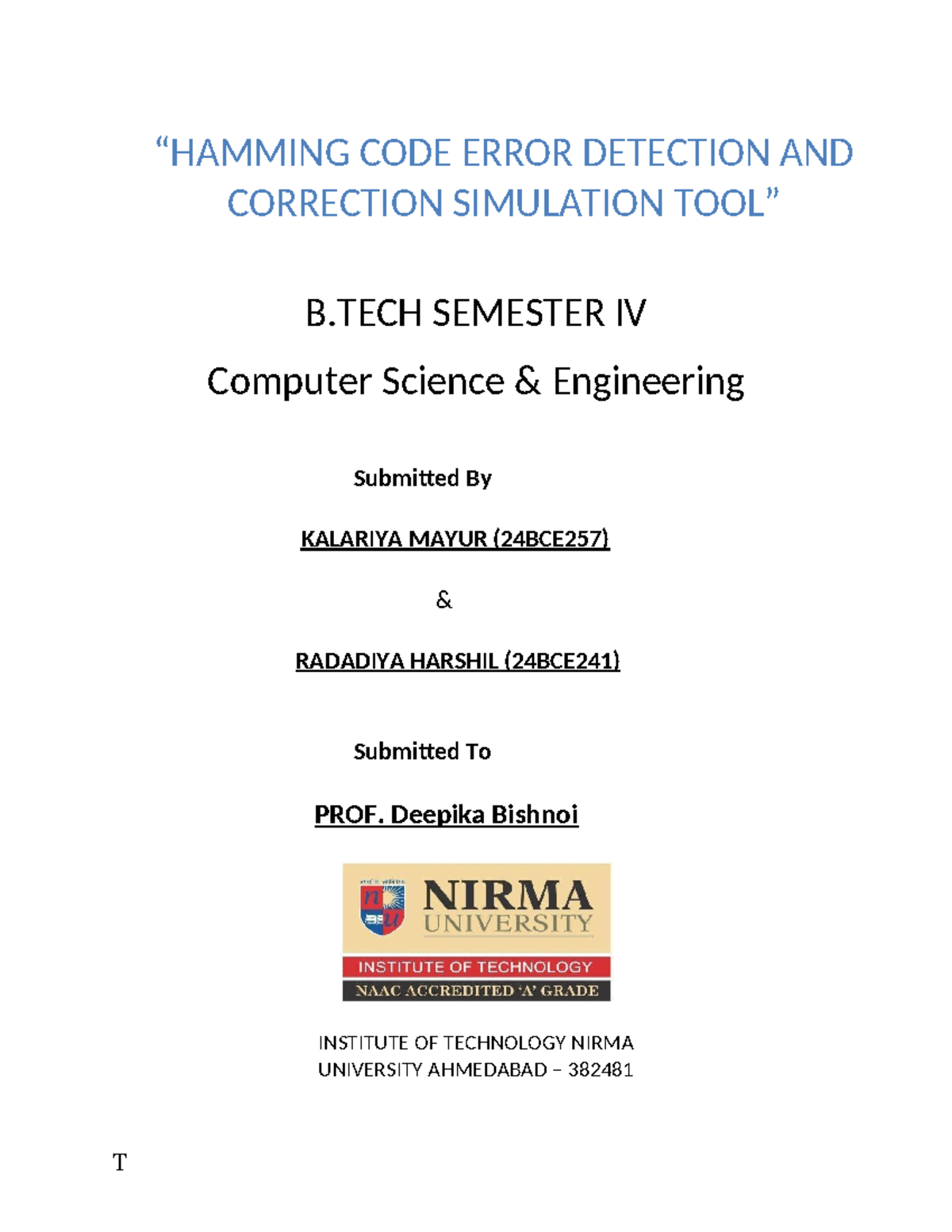 “HAMMING CODE ERROR DETECTION AND CORRECTION SIMULATION TOOL”

B.TECH SEMESTER IV

Computer Science & Engineering

Submitted By

KALARIYA MAYUR (24BCE257)

&

RADADIYA HARSHIL (24BCE241)

Submitted To

PROF. Deepika Bishnoi

NIRMA UNIVERSITY

INSTITUTE OF TECHNOLOGY

NAAC ACCREDITED 'A' GRADE

INSTITUTE OF TECHNOLOGY NIRMA UNIVERSITY AHMEDABAD – 382481

T